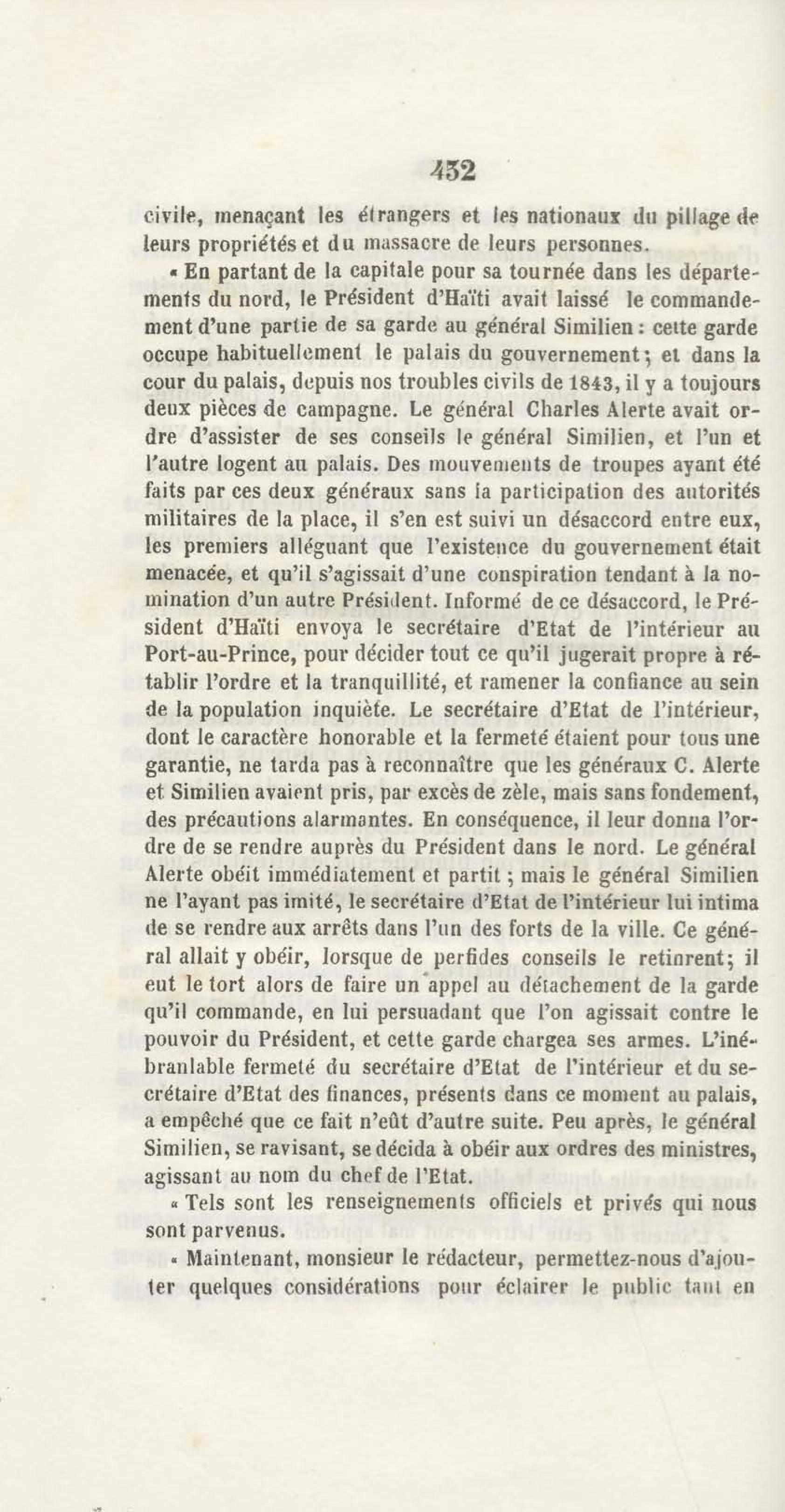 432

civile, menaçant les étrangers et les nationaux du pillage de leurs propriétés et du massacre de leurs personnes.

« En partant de la capitale pour sa tournée dans les départements du nord, le Président d'Haïti avait laissé le commandement d'une partie de sa garde au général Similien : cette garde occupe habituellement le palais du gouvernement ; et dans la cour du palais, depuis nos troubles civils de 1843, il y a toujours deux pièces de campagne. Le général Charles Alerte avait ordre d'assister de ses conseils le général Similien, et l'un et l'autre logent au palais. Des mouvements de troupes ayant été faits par ces deux généraux sans la participation des autorités militaires de la place, il s'en est suivi un désaccord entre eux, les premiers alléguant que l'existence du gouvernement était menacée, et qu'il s'agissait d'une conspiration tendant à la nomination d'un autre Président. Informé de ce désaccord, le Président d'Haïti envoya le secrétaire d'Etat de l'intérieur au Port-au-Prince, pour décider tout ce qu'il jugerait propre à rétablir l'ordre et la tranquillité, et ramener la confiance au sein de la population inquiète. Le secrétaire d'Etat de l'intérieur, dont le caractère honorable et la fermeté étaient pour tous une garantie, ne tarda pas à reconnaître que les généraux C. Alerte et Similien avaient pris, par excès de zèle, mais sans fondement, des précautions alarmantes. En conséquence, il leur donna l'ordre de se rendre auprès du Président dans le nord. Le général Alerte obéit immédiatement et partit ; mais le général Similien ne l'ayant pas imité, le secrétaire d'Etat de l'intérieur lui intima de se rendre aux arrêts dans l'un des forts de la ville. Ce général allait y obéir, lorsque de perfides conseils le retinrent ; il eut le tort alors de faire un appel au détachement de la garde qu'il commande, en lui persuadant que l'on agissait contre le pouvoir du Président, et cette garde chargea ses armes. L'inébranlable fermeté du secrétaire d'Etat de l'intérieur et du secrétaire d'Etat des finances, présents dans ce moment au palais, a empêché que ce fait n'eût d'autre suite. Peu après, le général Similien, se ravisant, se décida à obéir aux ordres des ministres, agissant au nom du chef de l'Etat.

« Tels sont les renseignements officiels et privés qui nous sont parvenus.

« Maintenant, monsieur le rédacteur, permettez-nous d'ajouter quelques considérations pour éclairer le public tant en